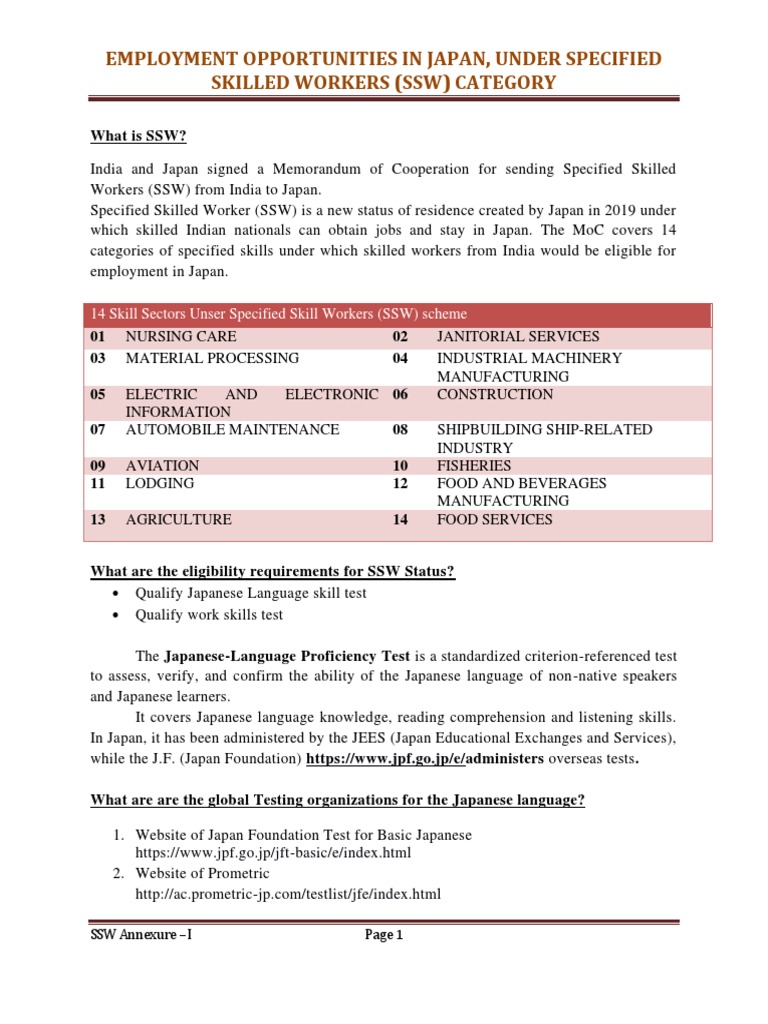 EMPLOYMENT OPPORTUNITIES IN JAPAN, UNDER SPECIFIED SKILLED WORKERS (SSW) CATEGORY

What is SSW?

India and Japan signed a Memorandum of Cooperation for sending Specified Skilled Workers (SSW) from India to Japan.
Specified Skilled Worker (SSW) is a new status of residence created by Japan in 2019 under which skilled Indian nationals can obtain jobs and stay in Japan. The MoC covers 14 categories of specified skills under which skilled workers from India would be eligible for employment in Japan.

| 14 Skill Sectors Unser Specified Skill Workers (SSW) scheme | | | |
|---|---|---|---|
| 01 | NURSING CARE | 02 | JANITORIAL SERVICES |
| 03 | MATERIAL PROCESSING | 04 | INDUSTRIAL MACHINERY MANUFACTURING |
| 05 | ELECTRIC AND ELECTRONIC INFORMATION | 06 | CONSTRUCTION |
| 07 | AUTOMOBILE MAINTENANCE | 08 | SHIPBUILDING SHIP-RELATED INDUSTRY |
| 09 | AVIATION | 10 | FISHERIES |
| 11 | LODGING | 12 | FOOD AND BEVERAGES MANUFACTURING |
| 13 | AGRICULTURE | 14 | FOOD SERVICES |

What are the eligibility requirements for SSW Status?
• Qualify Japanese Language skill test
• Qualify work skills test

The Japanese-Language Proficiency Test is a standardized criterion-referenced test to assess, verify, and confirm the ability of the Japanese language of non-native speakers and Japanese learners.

It covers Japanese language knowledge, reading comprehension and listening skills. In Japan, it has been administered by the JEES (Japan Educational Exchanges and Services), while the J.F. (Japan Foundation) https://www.jpf.go.jp/e/administers overseas tests.

What are are the global Testing organizations for the Japanese language?

1. Website of Japan Foundation Test for Basic Japanese
https://www.jpf.go.jp/jft-basic/e/index.html
2. Website of Prometric
http://ac.prometric-jp.com/testlist/jfe/index.html

SSW Annexure –I Page 1